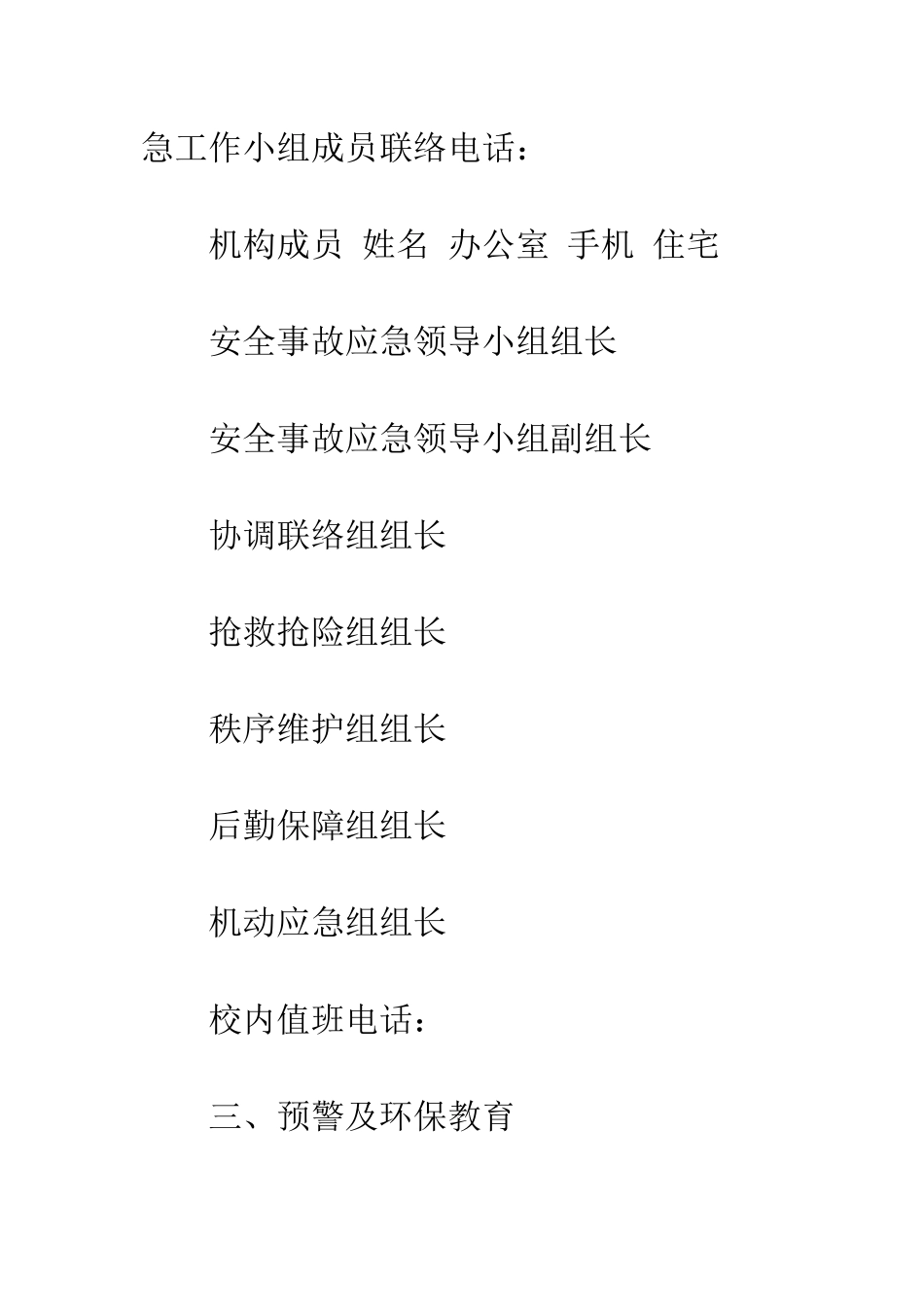 急工作小组成员联络电话：

机构成员 姓名 办公室 手机 住宅

安全事故应急领导小组组长

安全事故应急领导小组副组长

协调联络组组长

抢救抢险组组长

秩序维护组组长

后勤保障组组长

机动应急组组长

校内值班电话：

三、预警及环保教育